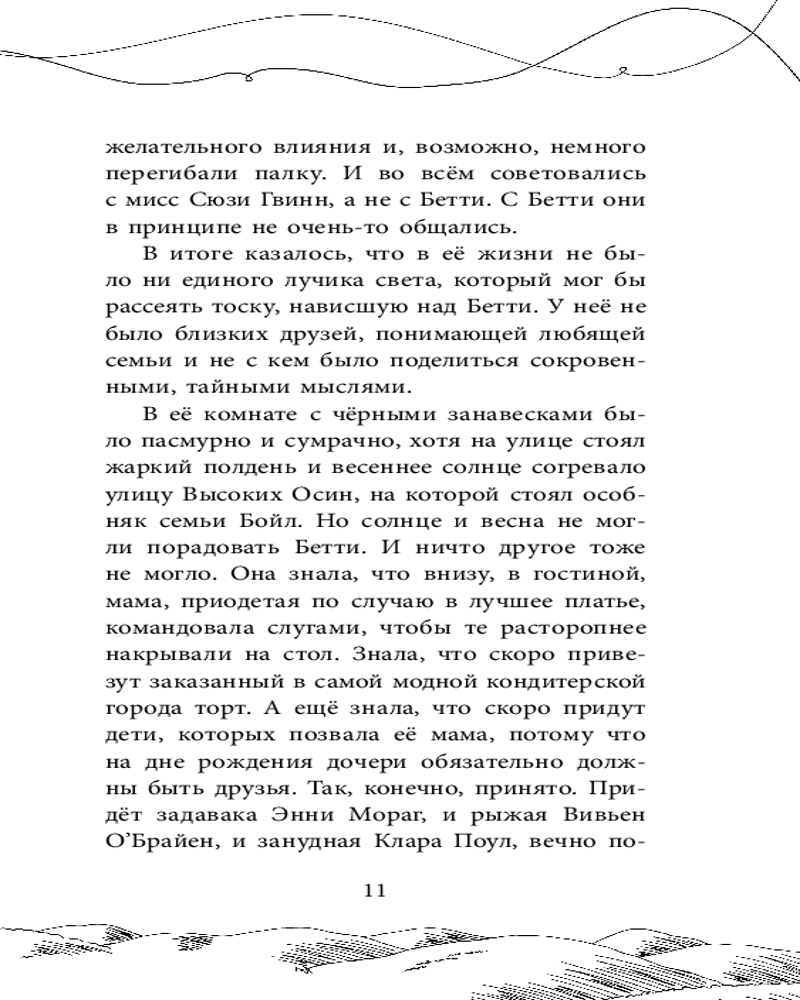 желательного влияния и, возможно, немного перегибали палку. И во всём советовались с мисс Сюзи Гвинн, а не с Бетти. С Бетти они в принципе не очень-то общались.

В итоге казалось, что в её жизни не было ни единого лучика света, который мог бы рассеять тоску, нависшую над Бетти. У неё не было близких друзей, понимающей любящей семьи и не с кем было поделиться сокровенными, тайными мыслями.

В её комнате с чёрными занавесками было пасмурно и сумрачно, хотя на улице стоял жаркий полдень и весеннее солнце согревало улицу Высоких Осин, на которой стоял особняк семьи Бойл. Но солнце и весна не могли порадовать Бетти. И ничто другое тоже не могло. Она знала, что внизу, в гостиной, мама, приодетая по случаю в лучшее платье, командовала слугами, чтобы те расторопнее накрывали на стол. Знала, что скоро привезут заказанный в самой модной кондитерской города торт. А ещё знала, что скоро придут дети, которых позвала её мама, потому что на дне рождения дочери обязательно должны быть друзья. Так, конечно, принято. Придёт задавака Энни Мораг, и рыжая Вивьен О'Брайен, и занудная Клара Поул, вечно по-

11